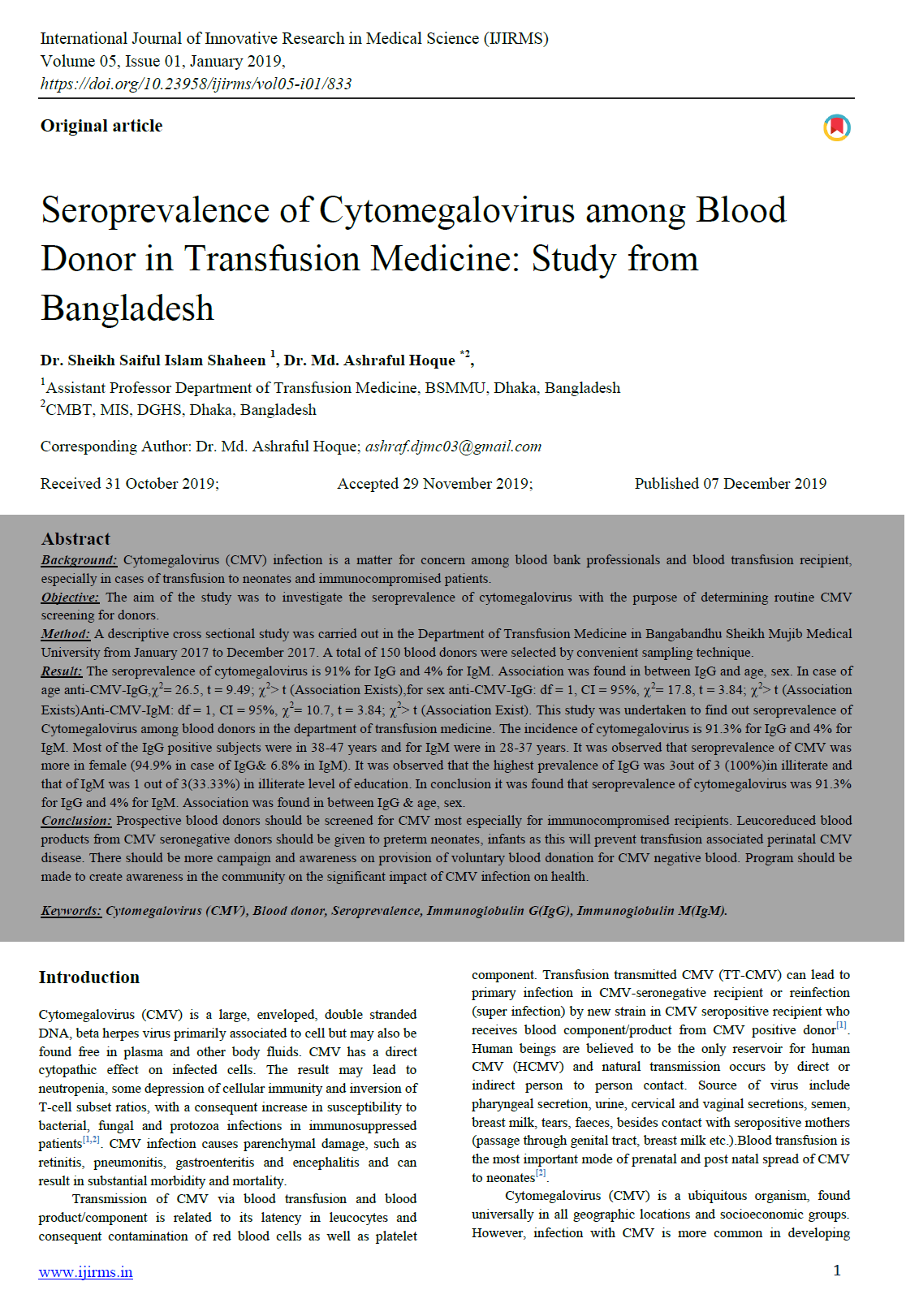 International Journal of Innovative Research in Medical Science (IJIRMS)
Volume 05, Issue 01, January 2019,
https://doi.org/10.23958/ijirms/vol05-i01/833

Original article

Seroprevalence of Cytomegalovirus among Blood Donor in Transfusion Medicine: Study from Bangladesh

Dr. Sheikh Saiful Islam Shaheen $^{1}$, Dr. Md. Ashraful Hoque $^{*2}$,

$^{1}$Assistant Professor Department of Transfusion Medicine, BSMMU, Dhaka, Bangladesh
$^{2}$CMBT, MIS, DGHS, Dhaka, Bangladesh

Corresponding Author: Dr. Md. Ashraful Hoque; ashraf.djmc03@gmail.com

Received 31 October 2019; Accepted 29 November 2019; Published 07 December 2019

Abstract
Background: Cytomegalovirus (CMV) infection is a matter for concern among blood bank professionals and blood transfusion recipient, especially in cases of transfusion to neonates and immunocompromised patients.
Objective: The aim of the study was to investigate the seroprevalence of cytomegalovirus with the purpose of determining routine CMV screening for donors.
Method: A descriptive cross sectional study was carried out in the Department of Transfusion Medicine in Bangabandhu Sheikh Mujib Medical University from January 2017 to December 2017. A total of 150 blood donors were selected by convenient sampling technique.
Result: The seroprevalence of cytomegalovirus is 91% for IgG and 4% for IgM. Association was found in between IgG and age, sex. In case of age anti-CMV-IgG,$\chi^2$= 26.5, t = 9.49; $\chi^2$> t (Association Exists),for sex anti-CMV-IgG: df = 1, CI = 95%, $\chi^2$= 17.8, t = 3.84; $\chi^2$> t (Association Exists)Anti-CMV-IgM: df = 1, CI = 95%, $\chi^2$= 10.7, t = 3.84; $\chi^2$> t (Association Exist). This study was undertaken to find out seroprevalence of Cytomegalovirus among blood donors in the department of transfusion medicine. The incidence of cytomegalovirus is 91.3% for IgG and 4% for IgM. Most of the IgG positive subjects were in 38-47 years and for IgM were in 28-37 years. It was observed that seroprevalence of CMV was more in female (94.9% in case of IgG& 6.8% in IgM). It was observed that the highest prevalence of IgG was 3out of 3 (100%)in illiterate and that of IgM was 1 out of 3(33.33%) in illiterate level of education. In conclusion it was found that seroprevalence of cytomegalovirus was 91.3% for IgG and 4% for IgM. Association was found in between IgG & age, sex.
Conclusion: Prospective blood donors should be screened for CMV most especially for immunocompromised recipients. Leucoreduced blood products from CMV seronegative donors should be given to preterm neonates, infants as this will prevent transfusion associated perinatal CMV disease. There should be more campaign and awareness on provision of voluntary blood donation for CMV negative blood. Program should be made to create awareness in the community on the significant impact of CMV infection on health.

Keywords: Cytomegalovirus (CMV), Blood donor, Seroprevalence, Immunoglobulin G(IgG), Immunoglobulin M(IgM).

Introduction

Cytomegalovirus (CMV) is a large, enveloped, double stranded DNA, beta herpes virus primarily associated to cell but may also be found free in plasma and other body fluids. CMV has a direct cytopathic effect on infected cells. The result may lead to neutropenia, some depression of cellular immunity and inversion of T-cell subset ratios, with a consequent increase in susceptibility to bacterial, fungal and protozoa infections in immunosuppressed patients$^{[1,2]}$. CMV infection causes parenchymal damage, such as retinitis, pneumonitis, gastroenteritis and encephalitis and can result in substantial morbidity and mortality.

Transmission of CMV via blood transfusion and blood product/component is related to its latency in leucocytes and consequent contamination of red blood cells as well as platelet component. Transfusion transmitted CMV (TT-CMV) can lead to primary infection in CMV-seronegative recipient or reinfection (super infection) by new strain in CMV seropositive recipient who receives blood component/product from CMV positive donor$^{[1]}$. Human beings are believed to be the only reservoir for human CMV (HCMV) and natural transmission occurs by direct or indirect person to person contact. Source of virus include pharyngeal secretion, urine, cervical and vaginal secretions, semen, breast milk, tears, faeces, besides contact with seropositive mothers (passage through genital tract, breast milk etc.).Blood transfusion is the most important mode of prenatal and post natal spread of CMV to neonates$^{[2]}$.

Cytomegalovirus (CMV) is a ubiquitous organism, found universally in all geographic locations and socioeconomic groups. However, infection with CMV is more common in developing

www.ijirms.in 1